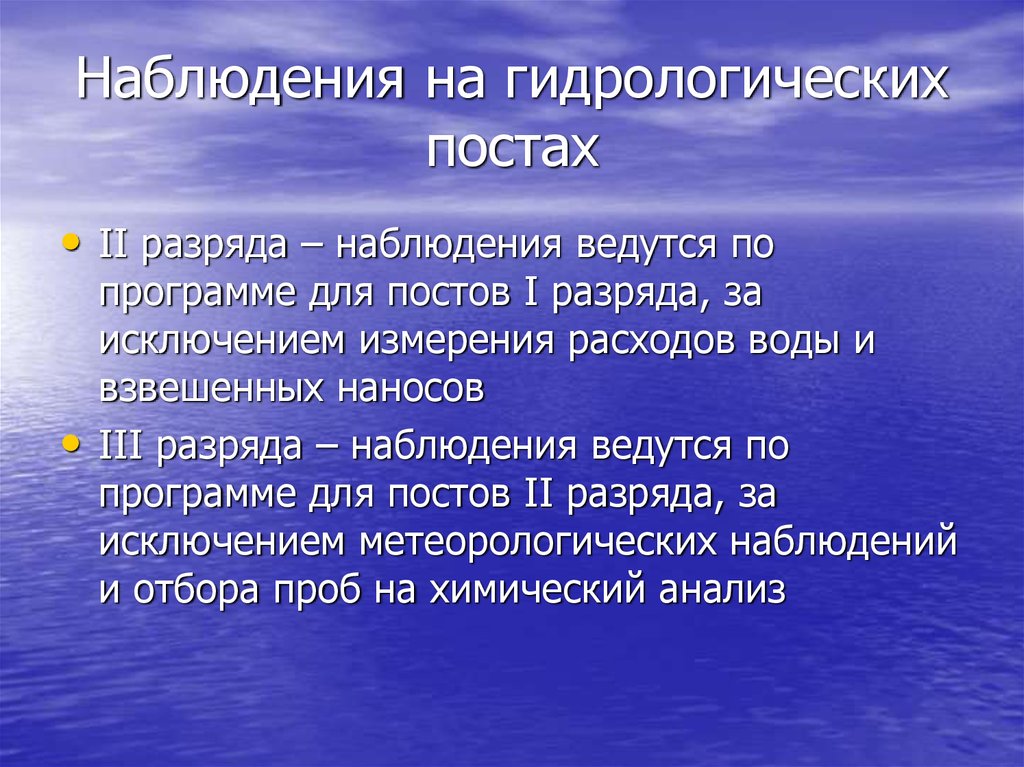 Наблюдения на гидрологических постах

• II разряда – наблюдения ведутся по программе для постов I разряда, за исключением измерения расходов воды и взвешенных наносов

• III разряда – наблюдения ведутся по программе для постов II разряда, за исключением метеорологических наблюдений и отбора проб на химический анализ